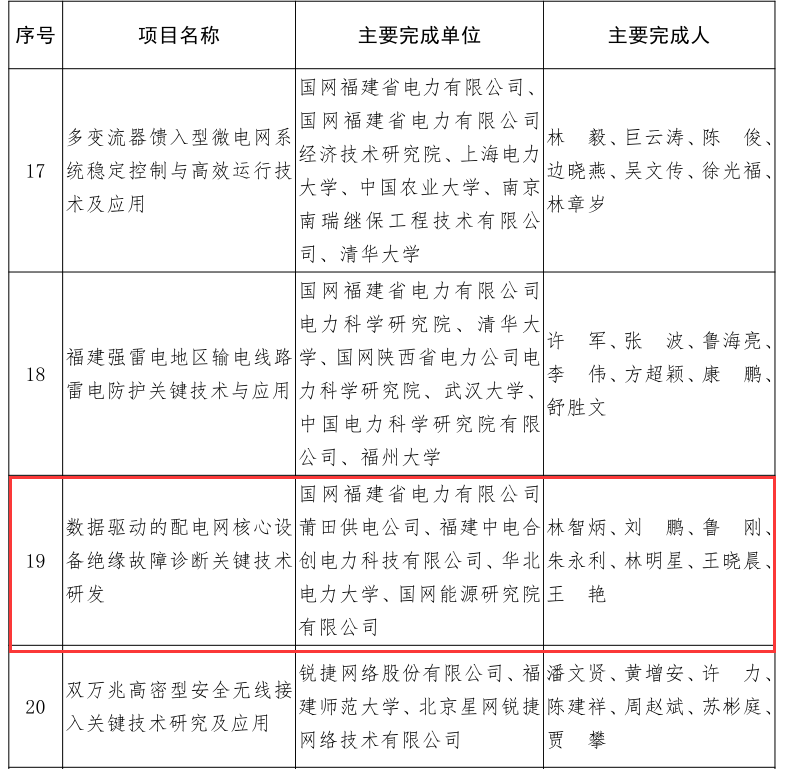 | 序号 | 项目名称 | 主要完成单位 | 主要完成人 |
|---|---|---|---|
| 17 | 多变流器馈入型微电网系统稳定控制与高效运行技术及应用 | 国网福建省电力有限公司、国网福建省电力有限公司经济技术研究院、上海电力大学、中国农业大学、南京南瑞继保工程技术有限公司、清华大学 | 林　毅、巨云涛、陈　俊、边晓燕、吴文传、徐光福、林章岁 |
| 18 | 福建强雷电地区输电线路雷电防护关键技术与应用 | 国网福建省电力有限公司电力科学研究院、清华大学、国网陕西省电力公司电力科学研究院、武汉大学、中国电力科学研究院有限公司、福州大学 | 许　军、张　波、鲁海亮、李　伟、方超颖、康　鹏、舒胜文 |
| 19 | 数据驱动的配电网核心设备绝缘故障诊断关键技术研发 | 国网福建省电力有限公司莆田供电公司、福建中电合创电力科技有限公司、华北电力大学、国网能源研究院有限公司 | 林智炳、刘　鹏、鲁　刚、朱永利、林明星、王晓晨、王　艳 |
| 20 | 双万兆高密型安全无线接入关键技术研究及应用 | 锐捷网络股份有限公司、福建师范大学、北京星网锐捷网络技术有限公司 | 潘文贤、黄增安、许　力、陈建祥、周赵斌、苏彬庭、贾　攀 |